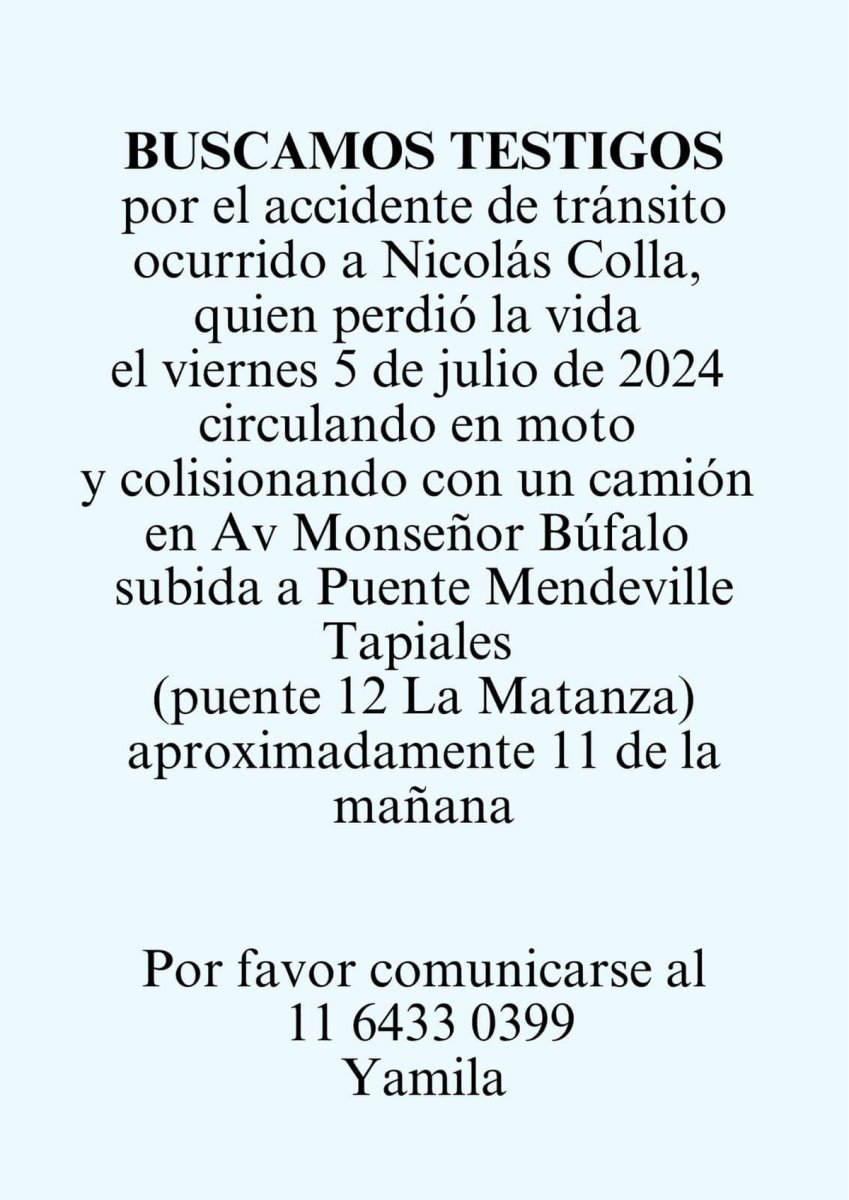 BUSCAMOS TESTIGOS

por el accidente de tránsito ocurrido a Nicolás Colla, quien perdió la vida el viernes 5 de julio de 2024 circulando en moto y colisionando con un camión en Av Monseñor Búfalo subida a Puente Mendeville Tapiales (puente 12 La Matanza) aproximadamente 11 de la mañana

Por favor comunicarse al
11 6433 0399
Yamila